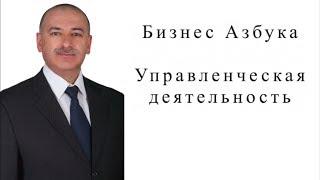 Бизнес Азбука

Управленческая деятельность